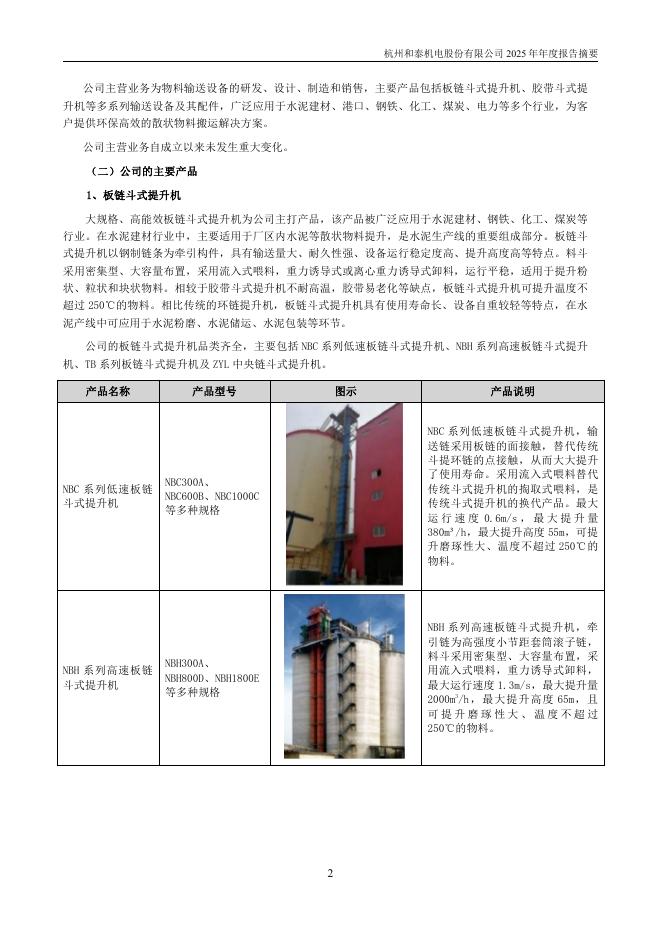 杭州和泰机电股份有限公司 2025 年年度报告摘要

公司主营业务为物料输送设备的研发、设计、制造和销售，主要产品包括板链斗式提升机、胶带斗式提升机等多系列输送设备及其配件，广泛应用于水泥建材、港口、钢铁、化工、煤炭、电力等多个行业，为客户提供环保高效的散状物料搬运解决方案。

公司主营业务自成立以来未发生重大变化。

（二）公司的主要产品

1、板链斗式提升机

大规格、高能效板链斗式提升机为公司主打产品，该产品被广泛应用于水泥建材、钢铁、化工、煤炭等行业。在水泥建材行业中，主要适用于厂区内水泥等散状物料提升，是水泥生产线的重要组成部分。板链斗式提升机以钢制链条为牵引构件，具有输送量大、耐久性强、设备运行稳定度高、提升高度高等特点。料斗采用密集型、大容量布置，采用流入式喂料，重力诱导式或离心重力诱导式卸料，运行平稳，适用于提升粉状、粒状和块状物料。相较于胶带斗式提升机不耐高温，胶带易老化等缺点，板链斗式提升机可提升温度不超过 250℃的物料。相比传统的环链提升机，板链斗式提升机具有使用寿命长、设备自重较轻等特点，在水泥产线中可应用于水泥粉磨、水泥储运、水泥包装等环节。

公司的板链斗式提升机品类齐全，主要包括 NBC 系列低速板链斗式提升机、NBH 系列高速板链斗式提升机、TB 系列板链斗式提升机及 ZYL 中央链斗式提升机。

| 产品名称 | 产品型号 | 图示 | 产品说明 |
|---|---|---|---|
| NBC 系列低速板链斗式提升机 | NBC300A、NBC600B、NBC1000C 等多种规格 | | NBC 系列低速板链斗式提升机，输送链采用板链的面接触，替代传统斗提环链的点接触，从而大大提升了使用寿命。采用流入式喂料替代传统斗式提升机的掏取式喂料，是传统斗式提升机的换代产品。最大运行速度 0.6m/s，最大提升量 380m³/h，最大提升高度 55m，可提升磨琢性大、温度不超过 250℃的物料。 |
| NBH 系列高速板链斗式提升机 | NBH300A、NBH800D、NBH1800E 等多种规格 | | NBH 系列高速板链斗式提升机，牵引链为高强度小节距套筒滚子链，料斗采用密集型、大容量布置，采用流入式喂料，重力诱导式卸料，最大运行速度 1.3m/s，最大提升量 2000m³/h，最大提升高度 65m，且可提升磨琢性大、温度不超过 250℃的物料。 |

2